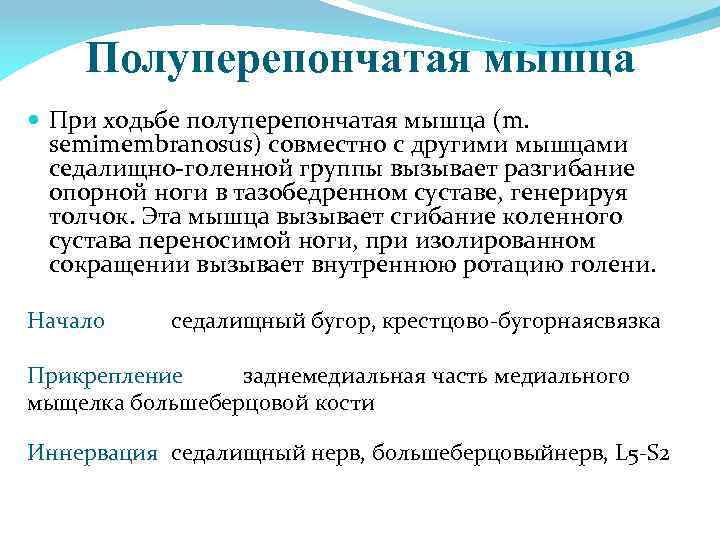 Полуперепончатая мышца

При ходьбе полуперепончатая мышца (m. semimembranosus) совместно с другими мышцами седалищно-голенной группы вызывает разгибание опорной ноги в тазобедренном суставе, генерируя толчок. Эта мышца вызывает сгибание коленного сустава переносимой ноги, при изолированном сокращении вызывает внутреннюю ротацию голени.

Начало седалищный бугор, крестцово-бугорнаясвязка

Прикрепление заднемедиальная часть медиального мыщелка большеберцовой кости

Иннервация седалищный нерв, большеберцовыйнерв, L5-S2